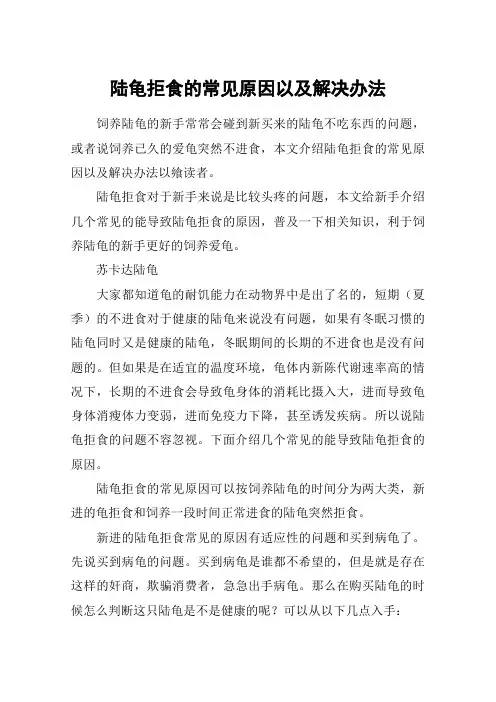 陆龟拒食的常见原因以及解决办法

饲养陆龟的新手常常会碰到新买来的陆龟不吃东西的问题，或者说饲养已久的爱龟突然不进食，本文介绍陆龟拒食的常见原因以及解决办法以飨读者。

陆龟拒食对于新手来说是比较头疼的问题，本文给新手介绍几个常见的能导致陆龟拒食的原因，普及一下相关知识，利于饲养陆龟的新手更好的饲养爱龟。

苏卡达陆龟

大家都知道龟的耐饥能力在动物界中是出了名的，短期（夏季）的不进食对于健康的陆龟来说没有问题，如果有冬眠习惯的陆龟同时又是健康的陆龟，冬眠期间的长期的不进食也是没有问题的。但如果是在适宜的温度环境，龟体内新陈代谢速率高的情况下，长期的不进食会导致龟身体的消耗比摄入大，进而导致龟身体消瘦体力变弱，进而免疫力下降，甚至诱发疾病。所以说陆龟拒食的问题不容忽视。下面介绍几个常见的能导致陆龟拒食的原因。

陆龟拒食的常见原因可以按饲养陆龟的时间分为两大类，新进的龟拒食和饲养一段时间正常进食的陆龟突然拒食。

新进的陆龟拒食常见的原因有适应性的问题和买到病龟了。先说买到病龟的问题。买到病龟是谁都不希望的，但是就是存在这样的奸商，欺骗消费者，急急出手病龟。那么在购买陆龟的时候怎么判断这只陆龟是不是健康的呢？可以从以下几点入手：